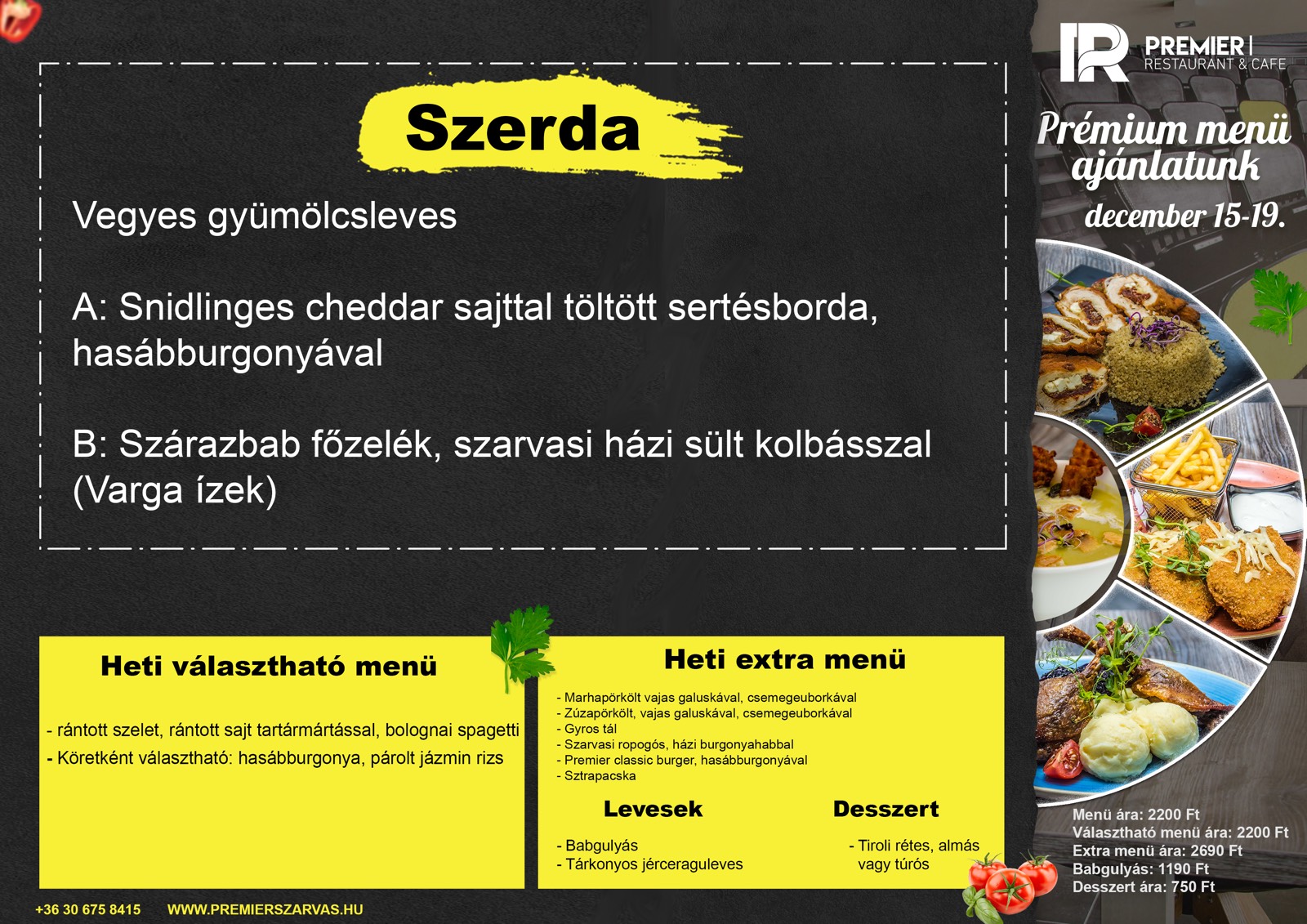 Szerda

Vegyes gyümölcsleves

A: Snidlinges cheddar sajttal töltött sertésborda, hasábburgonyával

B: Szárazbab főzelék, szarvasi házi sült kolbásszal (Varga ízek)

Heti választható menü

- rántott szelet, rántott sajt tartármártással, bolognai spagetti
- Köretként választható: hasábburgonya, párolt jázmin rizs

Heti extra menü

- Marhapörkölt vajas galuskával, csemegeuborkával
- Zúzapörkölt, vajas galuskával, csemegeuborkával
- Gyros tál
- Szarvasi ropogós, házi burgonyahabbal
- Premier classic burger, hasábburgonyával
- Sztrapacska

Levesek

- Babgulyás
- Tárkonyos jérceraguleves

Desszert

- Tiroli rétes, almás vagy túrós

+36 30 675 8415 WWW.PREMIERSZARVAS.HU

PREMIER
RESTAURANT & CAFE

Prémium menü ajánlatunk
december 15-19.

Menü ára: 2200 Ft
Választható menü ára: 2200 Ft
Extra menü ára: 2690 Ft
Babgulyás: 1190 Ft
Desszert ára: 750 Ft